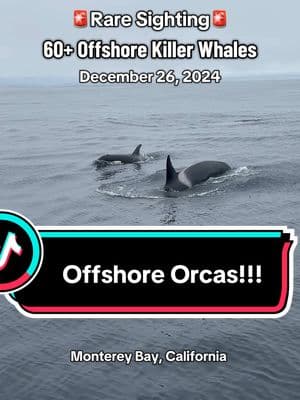 🚨Rare Sighting🚨
60+ Offshore Killer Whales
December 26, 2024

Offshore Orcas!!!

Monterey Bay, California